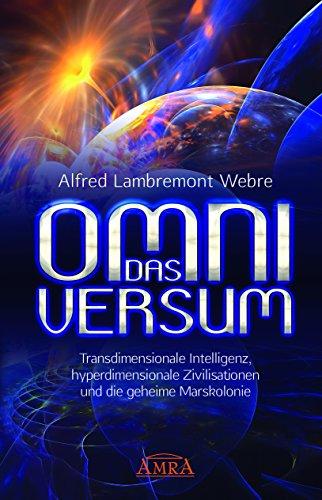 Alfred Lambremont Webre

OMNI
DAS
VERSUM

Transdimensionale Intelligenz, hyperdimensionale Zivilisationen und die geheime Marskolonie

AMRA